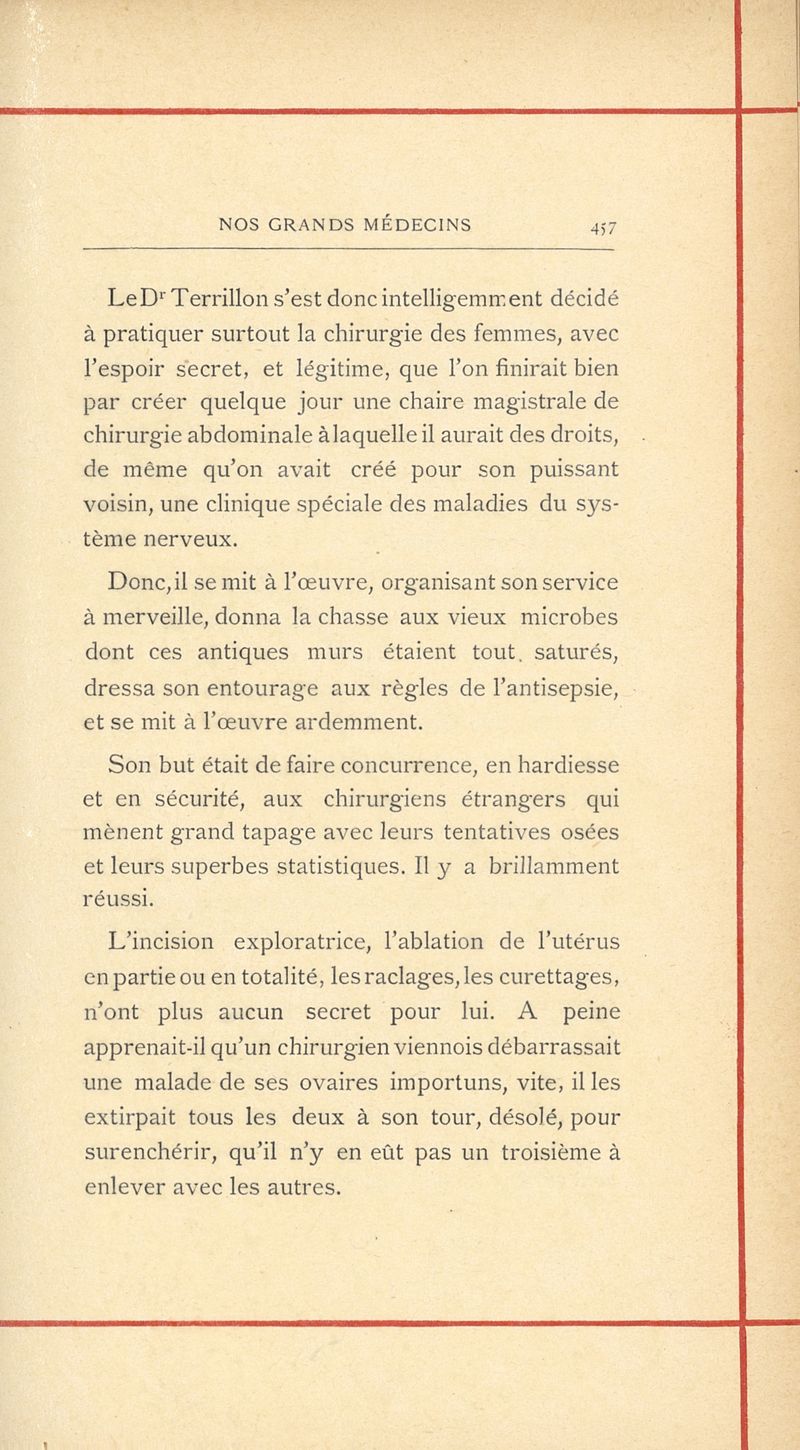 NOS GRANDS MÉDECINS 457

Le Dr Terrillon s'est donc intelligemment décidé à pratiquer surtout la chirurgie des femmes, avec l'espoir secret, et légitime, que l'on finirait bien par créer quelque jour une chaire magistrale de chirurgie abdominale à laquelle il aurait des droits, de même qu'on avait créé pour son puissant voisin, une clinique spéciale des maladies du système nerveux.

Donc, il se mit à l'œuvre, organisant son service à merveille, donna la chasse aux vieux microbes dont ces antiques murs étaient tout. saturés, dressa son entourage aux règles de l'antisepsie, et se mit à l'œuvre ardemment.

Son but était de faire concurrence, en hardiesse et en sécurité, aux chirurgiens étrangers qui mènent grand tapage avec leurs tentatives osées et leurs superbes statistiques. Il y a brillamment réussi.

L'incision exploratrice, l'ablation de l'utérus en partie ou en totalité, les raclages, les curettages, n'ont plus aucun secret pour lui. A peine apprenait-il qu'un chirurgien viennois débarrassait une malade de ses ovaires importuns, vite, il les extirpait tous les deux à son tour, désolé, pour surenchérir, qu'il n'y en eût pas un troisième à enlever avec les autres.